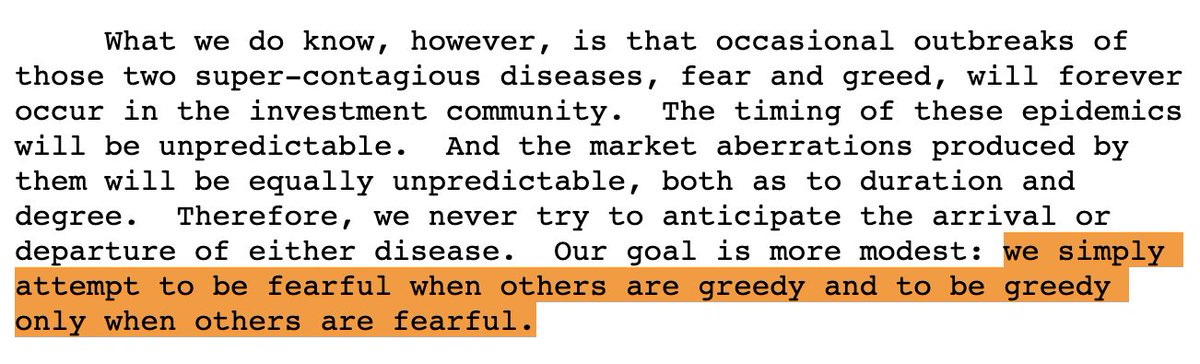 What we do know, however, is that occasional outbreaks of those two super-contagious diseases, fear and greed, will forever occur in the investment community. The timing of these epidemics will be unpredictable. And the market aberrations produced by them will be equally unpredictable, both as to duration and degree. Therefore, we never try to anticipate the arrival or departure of either disease. Our goal is more modest: we simply attempt to be fearful when others are greedy and to be greedy only when others are fearful.